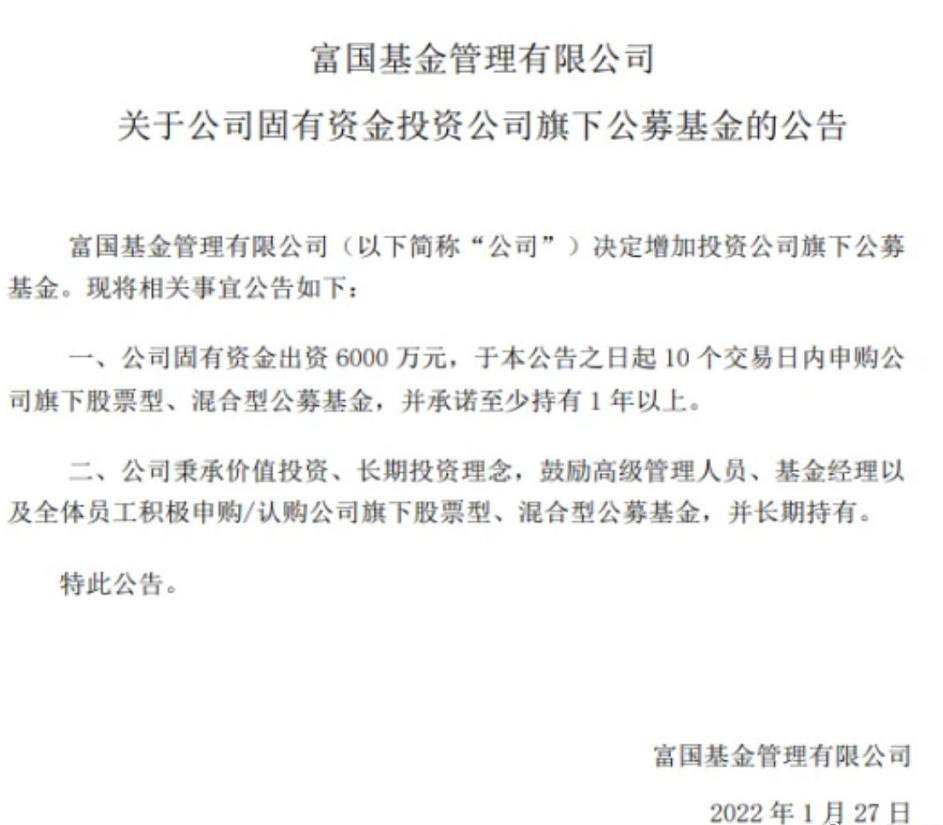 富国基金管理有限公司

关于公司固有资金投资公司旗下公募基金的公告

富国基金管理有限公司（以下简称“公司”）决定增加投资公司旗下公募基金。现将相关事宜公告如下：

一、公司固有资金出资 6000 万元，于本公告之日起 10 个交易日内申购公司旗下股票型、混合型公募基金，并承诺至少持有 1 年以上。

二、公司秉承价值投资、长期投资理念，鼓励高级管理人员、基金经理以及全体员工积极申购/认购公司旗下股票型、混合型公募基金，并长期持有。

特此公告。

富国基金管理有限公司

2022 年 1 月 27 日